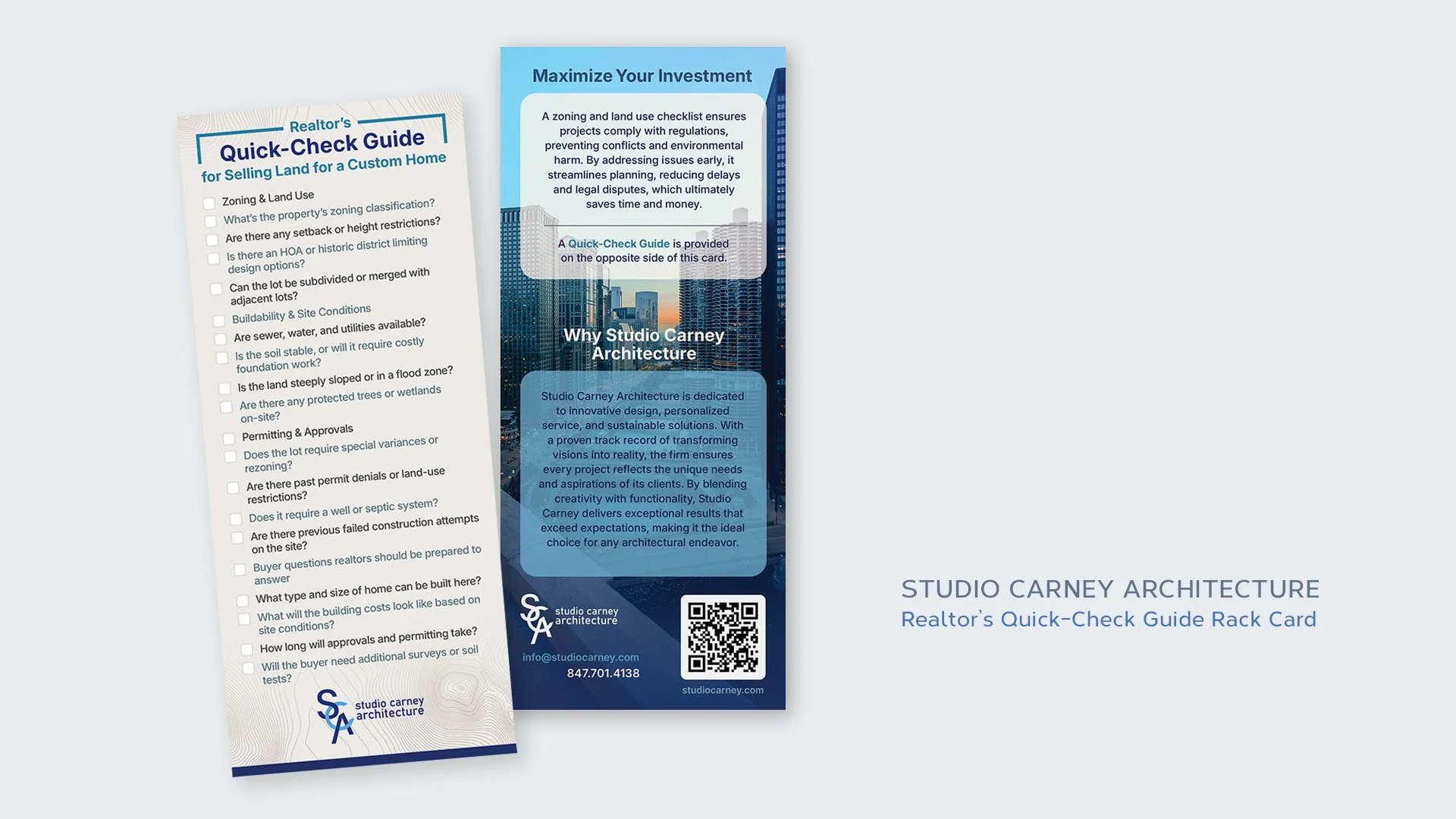 Realtor's
Quick-Check Guide
for Selling Land for a Custom Home

Zoning & Land Use
What's the property's zoning classification?
Are there any setback or height restrictions?
Is there an HOA or historic district limiting design options?
Can the lot be subdivided or merged with adjacent lots?
Buildability & Site Conditions
Are sewer, water, and utilities available?
Is the soil stable, or will it require costly foundation work?
Is the land steeply sloped or in a flood zone?
Are there any protected trees or wetlands on-site?
Permitting & Approvals
Does the lot require special variances or rezoning?
Are there past permit denials or land-use restrictions?
Does it require a well or septic system?
Are there previous failed construction attempts on the site?
Buyer questions realtors should be prepared to answer
What type and size of home can be built here?
What will the building costs look like based on site conditions?
How long will approvals and permitting take?
Will the buyer need additional surveys or soil tests?

SCA studio carney architecture

Maximize Your Investment

A zoning and land use checklist ensures projects comply with regulations, preventing conflicts and environmental harm. By addressing issues early, it streamlines planning, reducing delays and legal disputes, which ultimately saves time and money.

A Quick-Check Guide is provided on the opposite side of this card.

Why Studio Carney Architecture

Studio Carney Architecture is dedicated to innovative design, personalized service, and sustainable solutions. With a proven track record of transforming visions into reality, the firm ensures every project reflects the unique needs and aspirations of its clients. By blending creativity with functionality, Studio Carney delivers exceptional results that exceed expectations, making it the ideal choice for any architectural endeavor.

SCA studio carney architecture
info@studiocarney.com
847.701.4138
studiocarney.com

STUDIO CARNEY ARCHITECTURE
Realtor's Quick-Check Guide Rack Card